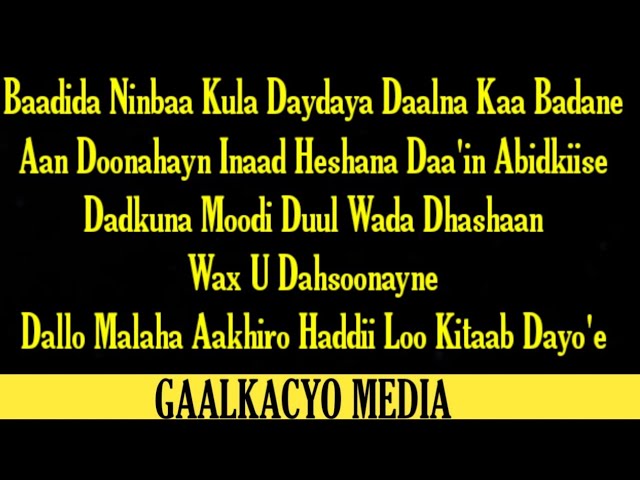 Baadida Ninbaa Kula Daydaya Daalna Kaa Badane
Aan Doonahayn Inaad Heshana Daa'in Abidkiise
Dadkuna Moodi Duul Wada Dhashaan
Wax U Dahsoonayne
Dallo Malaha Aakhiro Haddii Loo Kitaab Dayo'e

GAALKACYO MEDIA